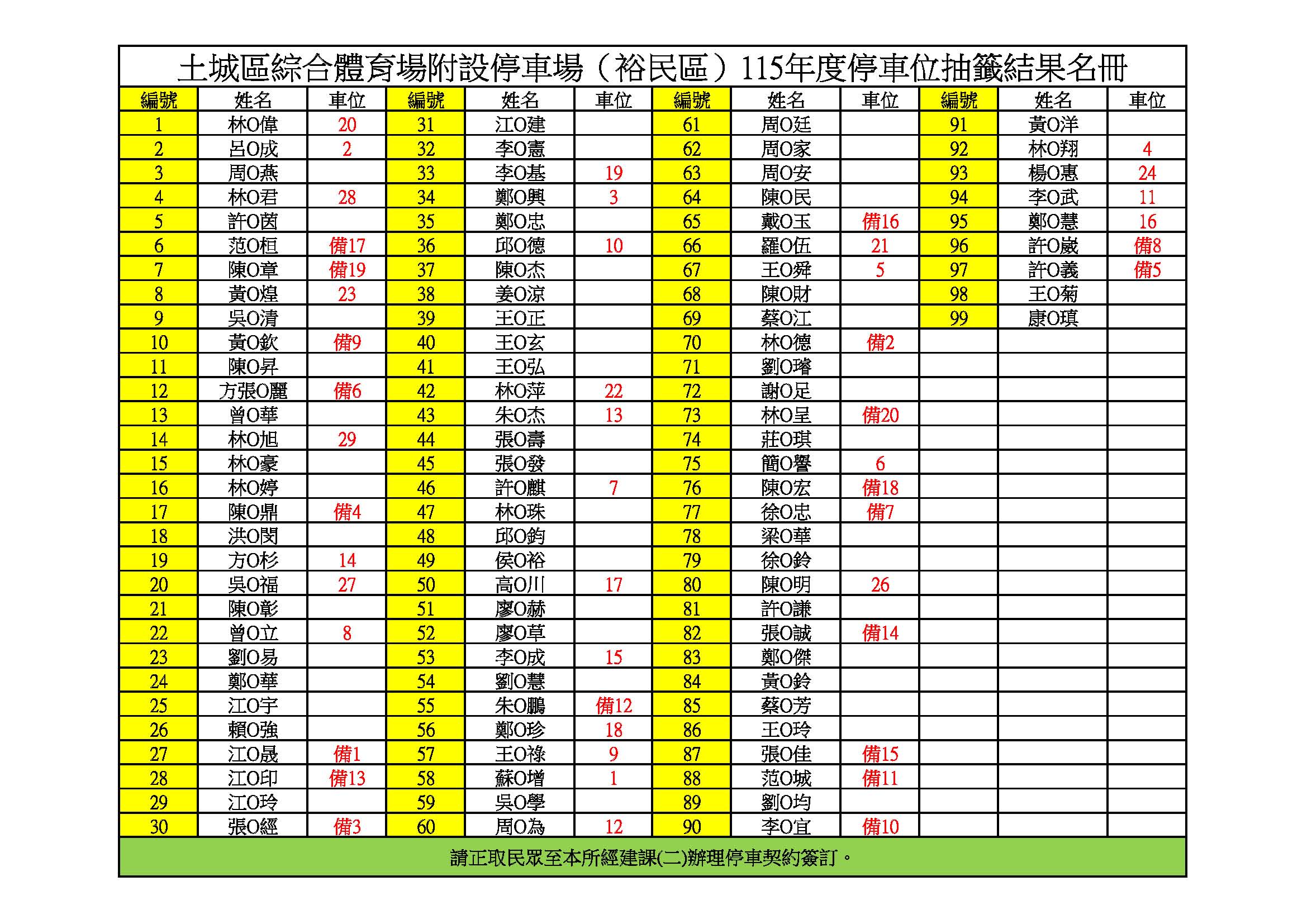 土城區綜合體育場附設停車場（裕民區）115年度停車位抽籤結果名冊

| 編號 | 姓名 | 車位 | 編號 | 姓名 | 車位 | 編號 | 姓名 | 車位 | 編號 | 姓名 | 車位 |
|---|---|---|---|---|---|---|---|---|---|---|---|
| 1 | 林O偉 | 20 | 31 | 江O建 | | 61 | 周O廷 | | 91 | 黃O洋 | |
| 2 | 呂O成 | 2 | 32 | 李O憲 | | 62 | 周O家 | | 92 | 林O翔 | 4 |
| 3 | 周O燕 | | 33 | 李O基 | 19 | 63 | 周O安 | | 93 | 楊O惠 | 24 |
| 4 | 林O君 | 28 | 34 | 鄭O興 | 3 | 64 | 陳O民 | | 94 | 李O武 | 11 |
| 5 | 許O茵 | | 35 | 鄭O忠 | | 65 | 戴O玉 | 備16 | 95 | 鄭O慧 | 16 |
| 6 | 范O桓 | 備17 | 36 | 邱O德 | 10 | 66 | 羅O伍 | 21 | 96 | 許O崴 | 備8 |
| 7 | 陳O章 | 備19 | 37 | 陳O杰 | | 67 | 王O舜 | 5 | 97 | 許O義 | 備5 |
| 8 | 黃O煌 | 23 | 38 | 姜O涼 | | 68 | 陳O財 | | 98 | 王O菊 | |
| 9 | 吳O清 | | 39 | 王O正 | | 69 | 蔡O江 | | 99 | 康O瑱 | |
| 10 | 黃O欽 | 備9 | 40 | 王O玄 | | 70 | 林O德 | 備2 | | | |
| 11 | 陳O昇 | | 41 | 王O弘 | | 71 | 劉O璿 | | | | |
| 12 | 方張O麗 | 備6 | 42 | 林O萍 | 22 | 72 | 謝O足 | | | | |
| 13 | 曾O華 | | 43 | 朱O杰 | 13 | 73 | 林O呈 | 備20 | | | |
| 14 | 林O旭 | 29 | 44 | 張O壽 | | 74 | 莊O琪 | | | | |
| 15 | 林O豪 | | 45 | 張O發 | | 75 | 簡O譽 | 6 | | | |
| 16 | 林O婷 | | 46 | 許O麒 | 7 | 76 | 陳O宏 | 備18 | | | |
| 17 | 陳O鼎 | 備4 | 47 | 林O珠 | | 77 | 徐O忠 | 備7 | | | |
| 18 | 洪O閔 | | 48 | 邱O鈞 | | 78 | 梁O華 | | | | |
| 19 | 方O杉 | 14 | 49 | 侯O裕 | | 79 | 徐O鈴 | | | | |
| 20 | 吳O福 | 27 | 50 | 高O川 | 17 | 80 | 陳O明 | 26 | | | |
| 21 | 陳O彰 | | 51 | 廖O赫 | | 81 | 許O謙 | | | | |
| 22 | 曾O立 | 8 | 52 | 廖O草 | | 82 | 張O誠 | 備14 | | | |
| 23 | 劉O易 | | 53 | 李O成 | 15 | 83 | 鄭O傑 | | | | |
| 24 | 鄭O華 | | 54 | 劉O慧 | | 84 | 黃O鈴 | | | | |
| 25 | 江O宇 | | 55 | 朱O鵬 | 備12 | 85 | 蔡O芳 | | | | |
| 26 | 賴O強 | | 56 | 鄭O珍 | 18 | 86 | 王O玲 | | | | |
| 27 | 江O晟 | 備1 | 57 | 王O祿 | 9 | 87 | 張O佳 | 備15 | | | |
| 28 | 江O印 | 備13 | 58 | 蘇O增 | 1 | 88 | 范O城 | 備11 | | | |
| 29 | 江O玲 | | 59 | 吳O學 | | 89 | 劉O均 | | | | |
| 30 | 張O經 | 備3 | 60 | 周O為 | 12 | 90 | 李O宜 | 備10 | | | |

請正取民眾至本所經建課(二)辦理停車契約簽訂。